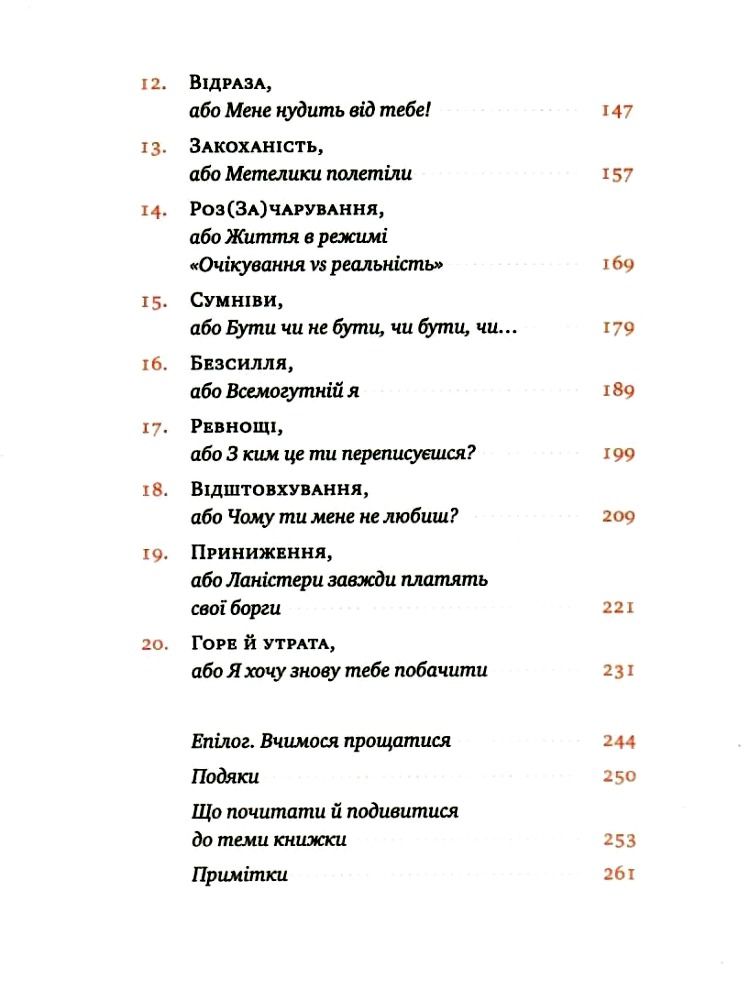 12. Відраза,
або Мене нудить від тебе! 147

13. Закоханість,
або Метелики полетіли 157

14. Роз(За)чарування,
або Життя в режимі «Очікування vs реальність» 169

15. Сумніви,
або Бути чи не бути, чи бути, чи... 179

16. Безсилля,
або Всемогутній я 189

17. Ревнощі,
або З ким це ти переписуєшся? 199

18. Відштовхування,
або Чому ти мене не любиш? 209

19. Приниження,
або Ланістери завжди платять свої борги 221

20. Горе й утрата,
або Я хочу знову тебе побачити 231

Епілог. Вчимося прощатися 244

Подяки 250

Що почитати й подивитися до теми книжки 253

Примітки 261